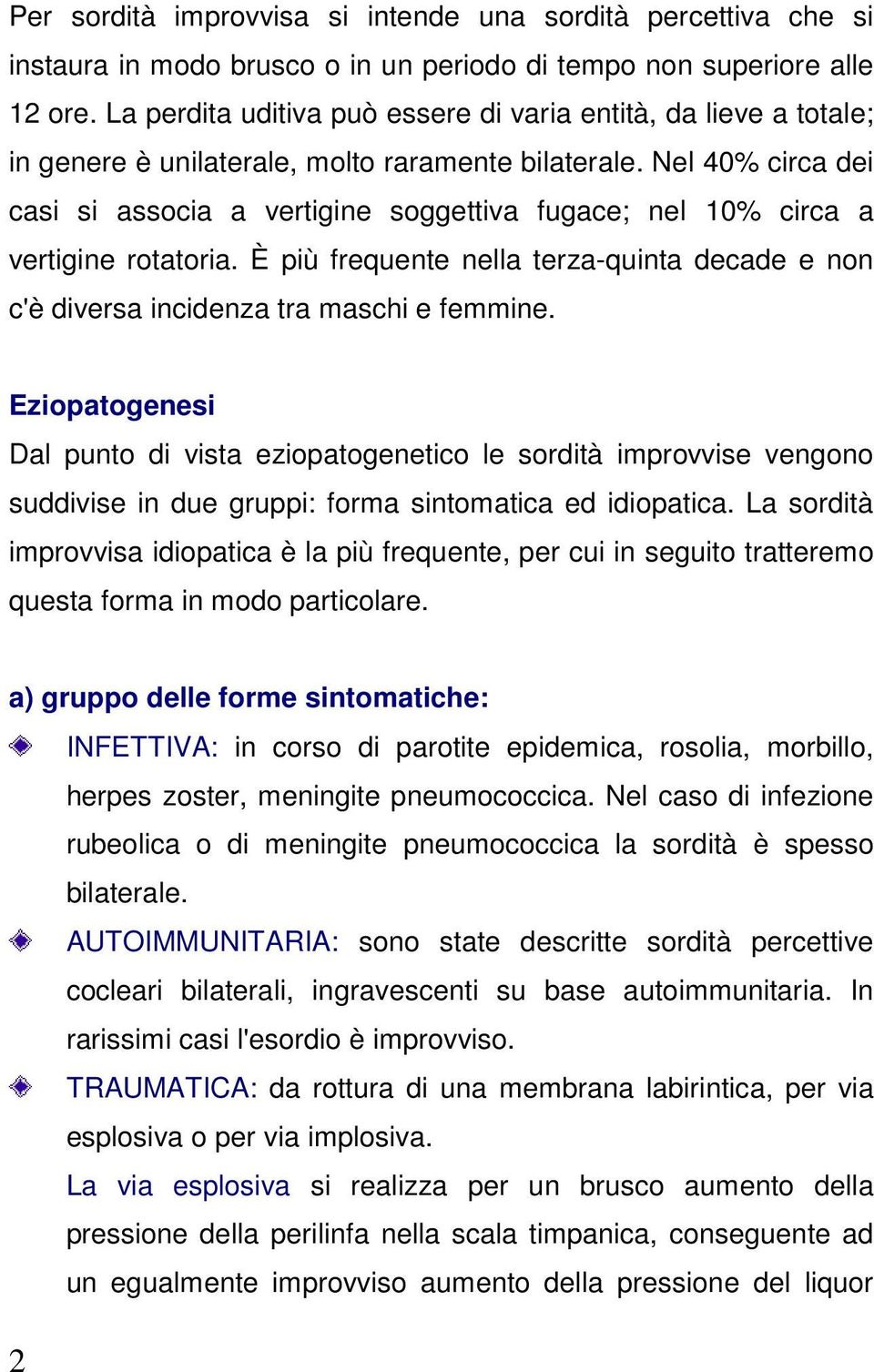 Per sordità improvvisa si intende una sordità percettiva che si instaura in modo brusco o in un periodo di tempo non superiore alle 12 ore. La perdita uditiva può essere di varia entità, da lieve a totale; in genere è unilaterale, molto raramente bilaterale. Nel 40% circa dei casi si associa a vertigine soggettiva fugace; nel 10% circa a vertigine rotatoria. È più frequente nella terza-quinta decade e non c'è diversa incidenza tra maschi e femmine.

Eziopatogenesi

Dal punto di vista eziopatogenetico le sordità improvvise vengono suddivise in due gruppi: forma sintomatica ed idiopatica. La sordità improvvisa idiopatica è la più frequente, per cui in seguito tratteremo questa forma in modo particolare.

a) gruppo delle forme sintomatiche:

INFETTIVA: in corso di parotite epidemica, rosolia, morbillo, herpes zoster, meningite pneumococcica. Nel caso di infezione rubeolica o di meningite pneumococcica la sordità è spesso bilaterale.

AUTOIMMUNITARIA: sono state descritte sordità percettive cocleari bilaterali, ingravescenti su base autoimmunitaria. In rarissimi casi l'esordio è improvviso.

TRAUMATICA: da rottura di una membrana labirintica, per via esplosiva o per via implosiva.

La via esplosiva si realizza per un brusco aumento della pressione della perilinfa nella scala timpanica, conseguente ad un egualmente improvviso aumento della pressione del liquor

2